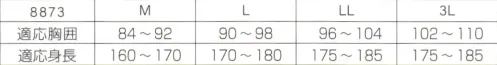 | 8873 | M | L | LL | 3L |
|---|---|---|---|---|
| 適応胸囲 | 84～92 | 90～98 | 96～104 | 102～110 |
| 適応身長 | 160～170 | 170～180 | 175～185 | 175～185 |